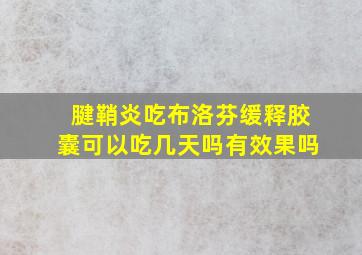 腱鞘炎吃布洛芬缓释胶囊可以吃几天吗有效果吗